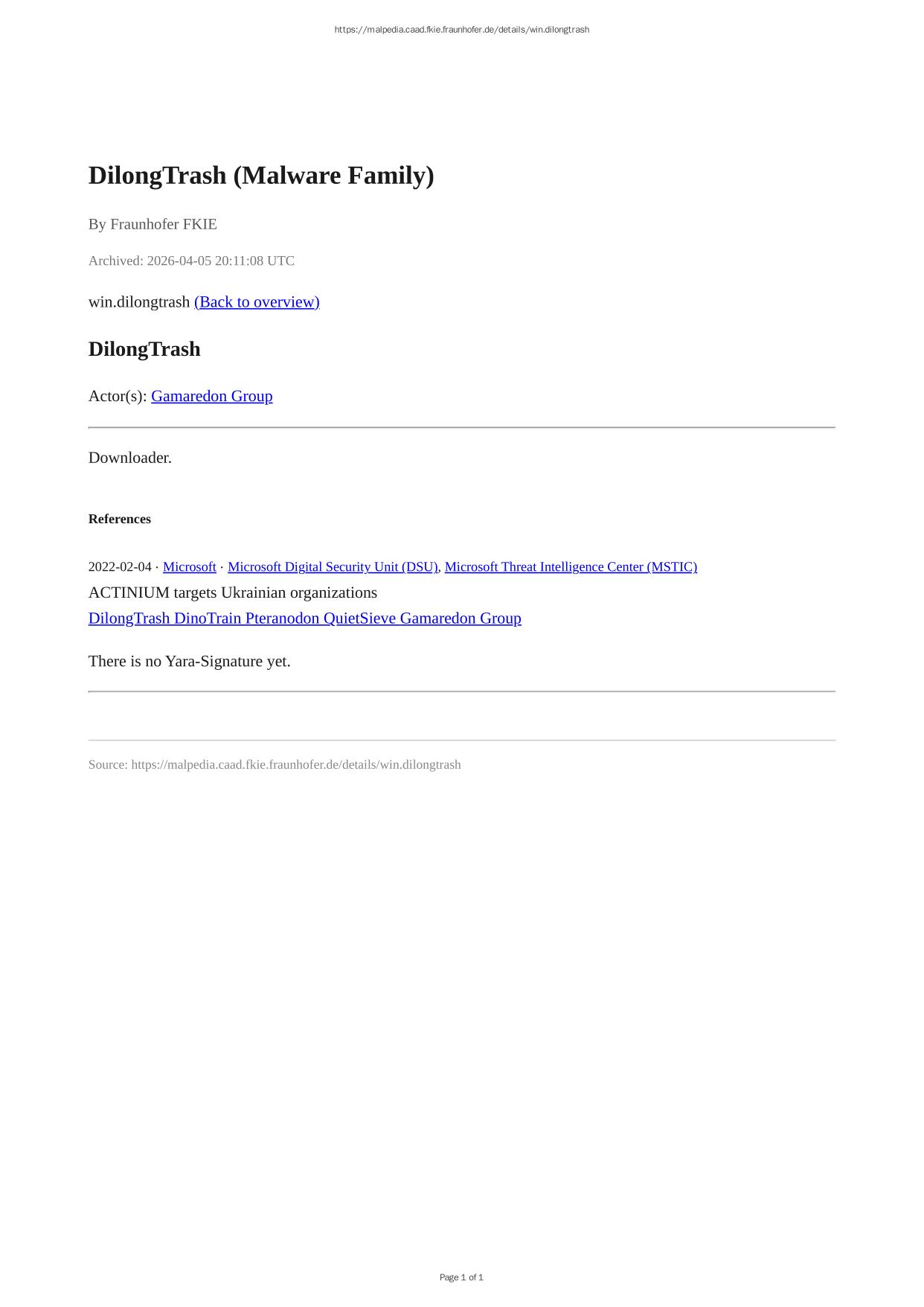 https://malpedia.caad.fkie.fraunhofer.de/details/win.dilongtrash

DilongTrash (Malware Family)

By Fraunhofer FKIE

Archived: 2026-04-05 20:11:08 UTC

win.dilongtrash (Back to overview)

DilongTrash

Actor(s): Gamaredon Group

Downloader.

References

2022-02-04 · Microsoft · Microsoft Digital Security Unit (DSU), Microsoft Threat Intelligence Center (MSTIC)
ACTINIUM targets Ukrainian organizations
DilongTrash DinoTrain Pteranodon QuietSieve Gamaredon Group

There is no Yara-Signature yet.

Source: https://malpedia.caad.fkie.fraunhofer.de/details/win.dilongtrash

Page 1 of 1